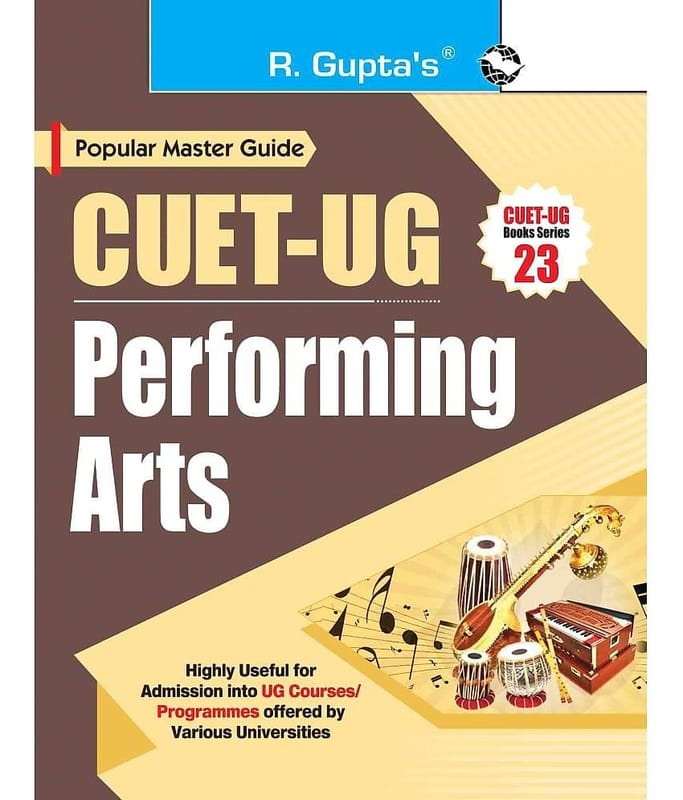 R. Gupta's®

Popular Master Guide

CUET-UG

CUET-UG
Books Series
23

Performing Arts

Highly Useful for Admission into UG Courses/ Programmes offered by Various Universities